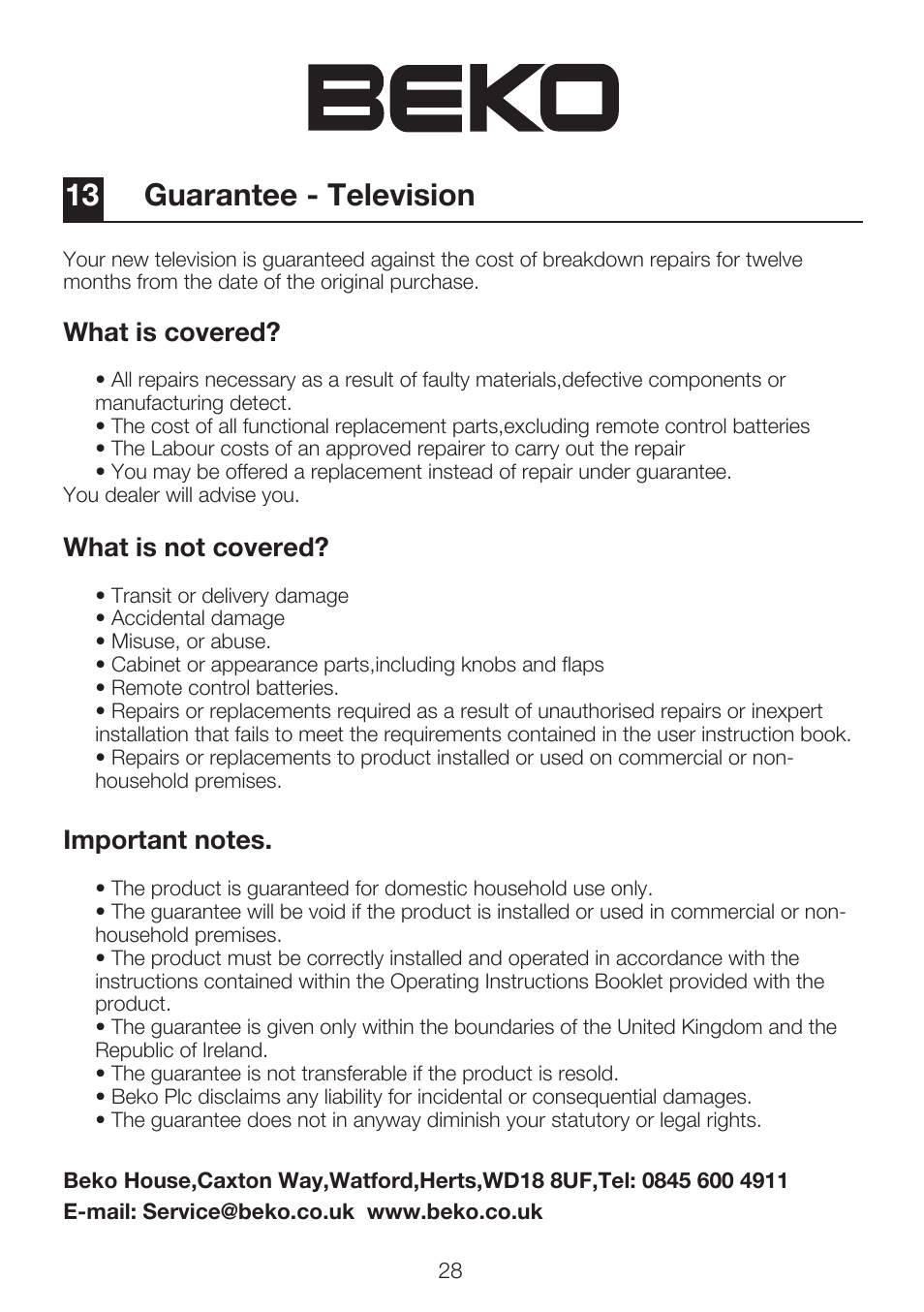 BEKO

13 Guarantee - Television

Your new television is guaranteed against the cost of breakdown repairs for twelve months from the date of the original purchase.

What is covered?

• All repairs necessary as a result of faulty materials,defective components or manufacturing detect.
• The cost of all functional replacement parts,excluding remote control batteries
• The Labour costs of an approved repairer to carry out the repair
• You may be offered a replacement instead of repair under guarantee.
You dealer will advise you.

What is not covered?

• Transit or delivery damage
• Accidental damage
• Misuse, or abuse.
• Cabinet or appearance parts,including knobs and flaps
• Remote control batteries.
• Repairs or replacements required as a result of unauthorised repairs or inexpert installation that fails to meet the requirements contained in the user instruction book.
• Repairs or replacements to product installed or used on commercial or non-household premises.

Important notes.

• The product is guaranteed for domestic household use only.
• The guarantee will be void if the product is installed or used in commercial or non-household premises.
• The product must be correctly installed and operated in accordance with the instructions contained within the Operating Instructions Booklet provided with the product.
• The guarantee is given only within the boundaries of the United Kingdom and the Republic of Ireland.
• The guarantee is not transferable if the product is resold.
• Beko Plc disclaims any liability for incidental or consequential damages.
• The guarantee does not in anyway diminish your statutory or legal rights.

Beko House,Caxton Way,Watford,Herts,WD18 8UF,Tel: 0845 600 4911
E-mail: Service@beko.co.uk www.beko.co.uk

28